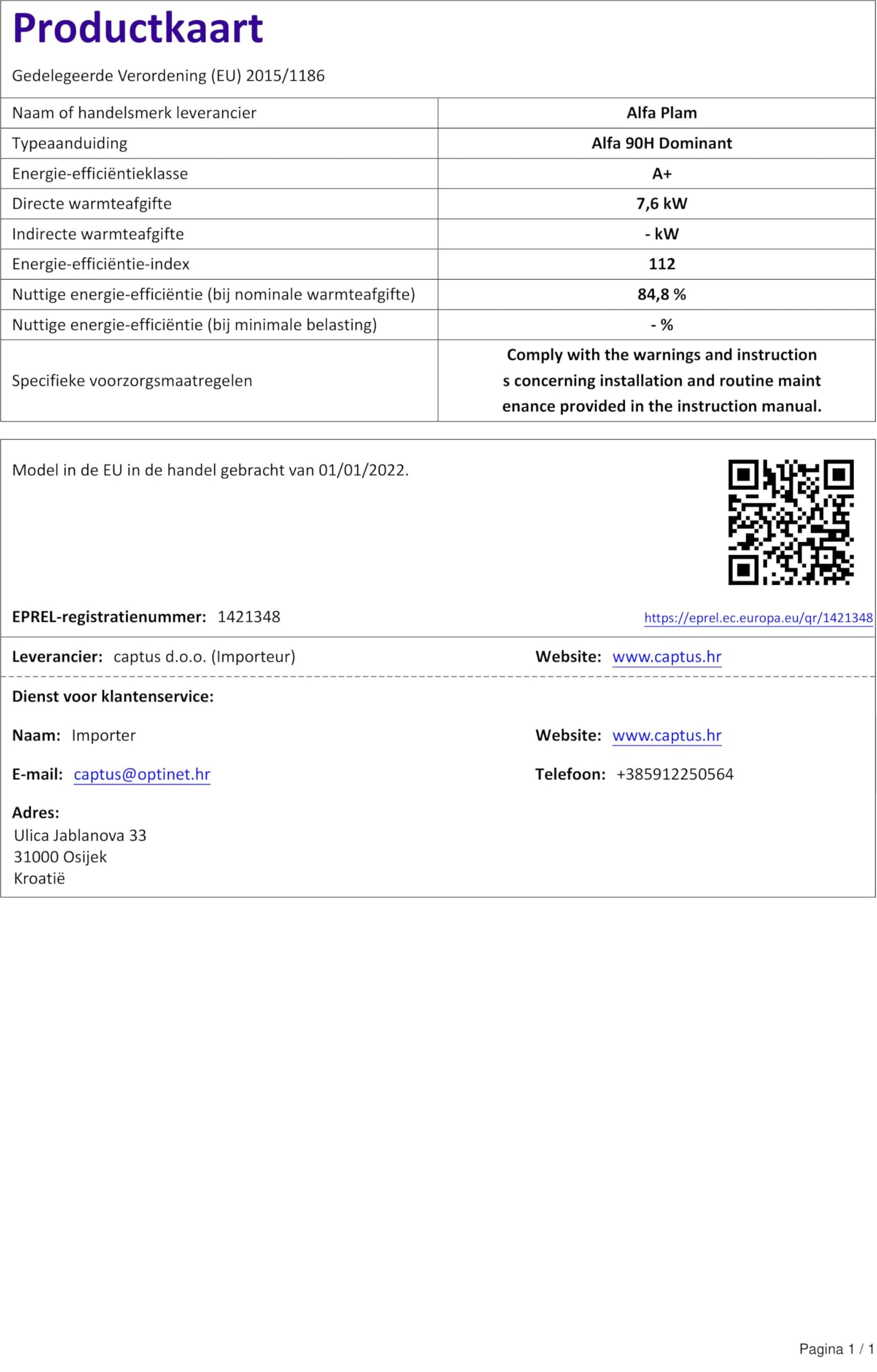 Productkaart

Gedelegeerde Verordening (EU) 2015/1186

| Naam of handelsmerk leverancier | Alfa Plam |
|---|---|
| Typeaanduiding | Alfa 90H Dominant |
| Energie-efficiëntieklasse | A+ |
| Directe warmteafgifte | 7,6 kW |
| Indirecte warmteafgifte | - kW |
| Energie-efficiëntie-index | 112 |
| Nuttige energie-efficiëntie (bij nominale warmteafgifte) | 84,8 % |
| Nuttige energie-efficiëntie (bij minimale belasting) | - % |
| Specifieke voorzorgsmaatregelen | Comply with the warnings and instruction s concerning installation and routine maint enance provided in the instruction manual. |

Model in de EU in de handel gebracht van 01/01/2022.

EPREL-registratienummer: 1421348

https://eprel.ec.europa.eu/qr/1421348

Leverancier: captus d.o.o. (Importeur)

Website: www.captus.hr

Dienst voor klantenservice:

Naam: Importer

Website: www.captus.hr

E-mail: captus@optinet.hr

Telefoon: +385912250564

Adres:
Ulica Jablanova 33
31000 Osijek
Kroatië

Pagina 1 / 1